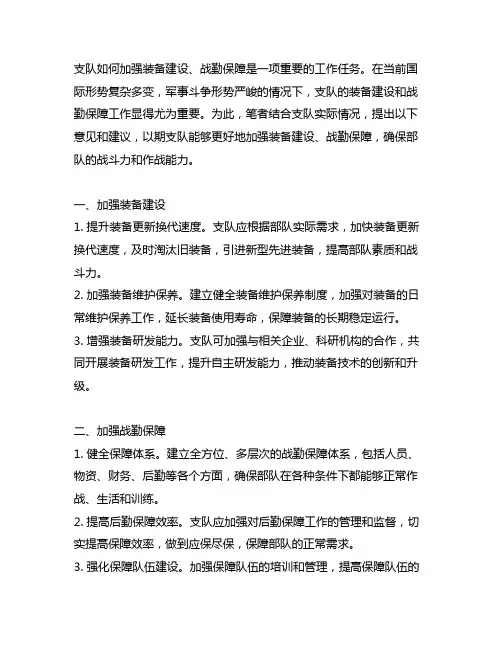 支队如何加强装备建设、战勤保障是一项重要的工作任务。在当前国际形势复杂多变，军事斗争形势严峻的情况下，支队的装备建设和战勤保障工作显得尤为重要。为此，笔者结合支队实际情况，提出以下意见和建议，以期支队能够更好地加强装备建设、战勤保障，确保部队的战斗力和作战能力。

一、加强装备建设
1. 提升装备更新换代速度。支队应根据部队实际需求，加快装备更新换代速度，及时淘汰旧装备，引进新型先进装备，提高部队素质和战斗力。
2. 加强装备维护保养。建立健全装备维护保养制度，加强对装备的日常维护保养工作，延长装备使用寿命，保障装备的长期稳定运行。
3. 增强装备研发能力。支队可加强与相关企业、科研机构的合作，共同开展装备研发工作，提升自主研发能力，推动装备技术的创新和升级。

二、加强战勤保障
1. 健全保障体系。建立全方位、多层次的战勤保障体系，包括人员、物资、财务、后勤等各个方面，确保部队在各种条件下都能够正常作战、生活和训练。
2. 提高后勤保障效率。支队应加强对后勤保障工作的管理和监督，切实提高保障效率，做到应保尽保，保障部队的正常需求。
3. 强化保障队伍建设。加强保障队伍的培训和管理，提高保障队伍的